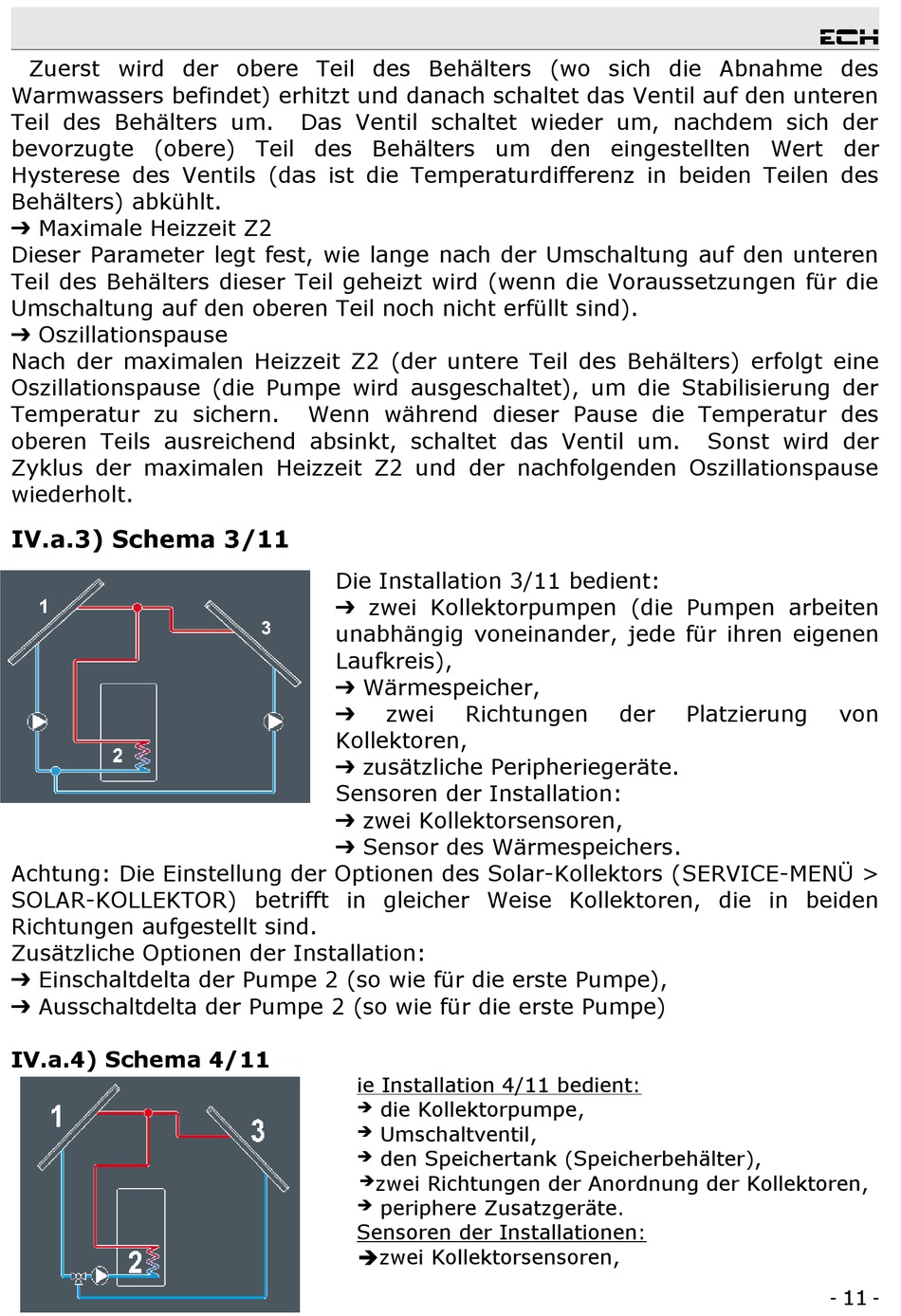 ECH

Zuerst wird der obere Teil des Behälters (wo sich die Abnahme des Warmwassers befindet) erhitzt und danach schaltet das Ventil auf den unteren Teil des Behälters um. Das Ventil schaltet wieder um, nachdem sich der bevorzugte (obere) Teil des Behälters um den eingestellten Wert der Hysterese des Ventils (das ist die Temperaturdifferenz in beiden Teilen des Behälters) abkühlt.
➔ Maximale Heizzeit Z2
Dieser Parameter legt fest, wie lange nach der Umschaltung auf den unteren Teil des Behälters dieser Teil geheizt wird (wenn die Voraussetzungen für die Umschaltung auf den oberen Teil noch nicht erfüllt sind).
➔ Oszillationspause
Nach der maximalen Heizzeit Z2 (der untere Teil des Behälters) erfolgt eine Oszillationspause (die Pumpe wird ausgeschaltet), um die Stabilisierung der Temperatur zu sichern. Wenn während dieser Pause die Temperatur des oberen Teils ausreichend absinkt, schaltet das Ventil um. Sonst wird der Zyklus der maximalen Heizzeit Z2 und der nachfolgenden Oszillationspause wiederholt.

IV.a.3) Schema 3/11

1
3
2

Die Installation 3/11 bedient:
➔ zwei Kollektorpumpen (die Pumpen arbeiten unabhängig voneinander, jede für ihren eigenen Laufkreis),
➔ Wärmespeicher,
➔ zwei Richtungen der Platzierung von Kollektoren,
➔ zusätzliche Peripheriegeräte.
Sensoren der Installation:
➔ zwei Kollektorsensoren,
➔ Sensor des Wärmespeichers.
Achtung: Die Einstellung der Optionen des Solar-Kollektors (SERVICE-MENÜ > SOLAR-KOLLEKTOR) betrifft in gleicher Weise Kollektoren, die in beiden Richtungen aufgestellt sind.
Zusätzliche Optionen der Installation:
➔ Einschaltdelta der Pumpe 2 (so wie für die erste Pumpe),
➔ Ausschaltdelta der Pumpe 2 (so wie für die erste Pumpe)

IV.a.4) Schema 4/11

1
3
2

ie Installation 4/11 bedient:
➔ die Kollektorpumpe,
➔ Umschaltventil,
➔ den Speichertank (Speicherbehälter),
➔zwei Richtungen der Anordnung der Kollektoren,
➔ periphere Zusatzgeräte.
Sensoren der Installationen:
➔zwei Kollektorsensoren,

- 11 -